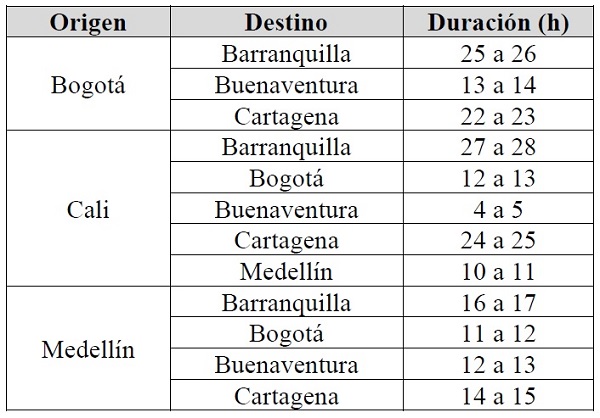 | Origen | Destino | Duración (h) |
|---|---|---|
| Bogotá | Barranquilla | 25 a 26 |
| | Buenaventura | 13 a 14 |
| | Cartagena | 22 a 23 |
| Cali | Barranquilla | 27 a 28 |
| | Bogotá | 12 a 13 |
| | Buenaventura | 4 a 5 |
| | Cartagena | 24 a 25 |
| | Medellín | 10 a 11 |
| Medellín | Barranquilla | 16 a 17 |
| | Bogotá | 11 a 12 |
| | Buenaventura | 12 a 13 |
| | Cartagena | 14 a 15 |